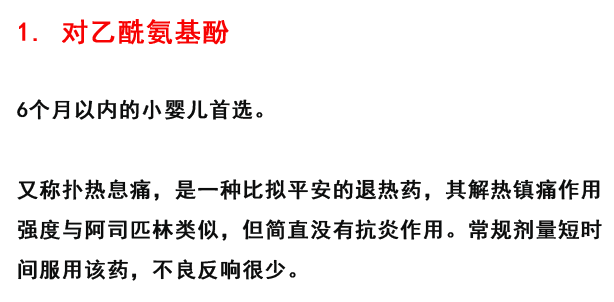 1. 对乙酰氨基酚

6个月以内的小婴儿首选。

又称扑热息痛，是一种比拟平安的退热药，其解热镇痛作用强度与阿司匹林类似，但简直没有抗炎作用。常规剂量短时间服用该药，不良反响很少。